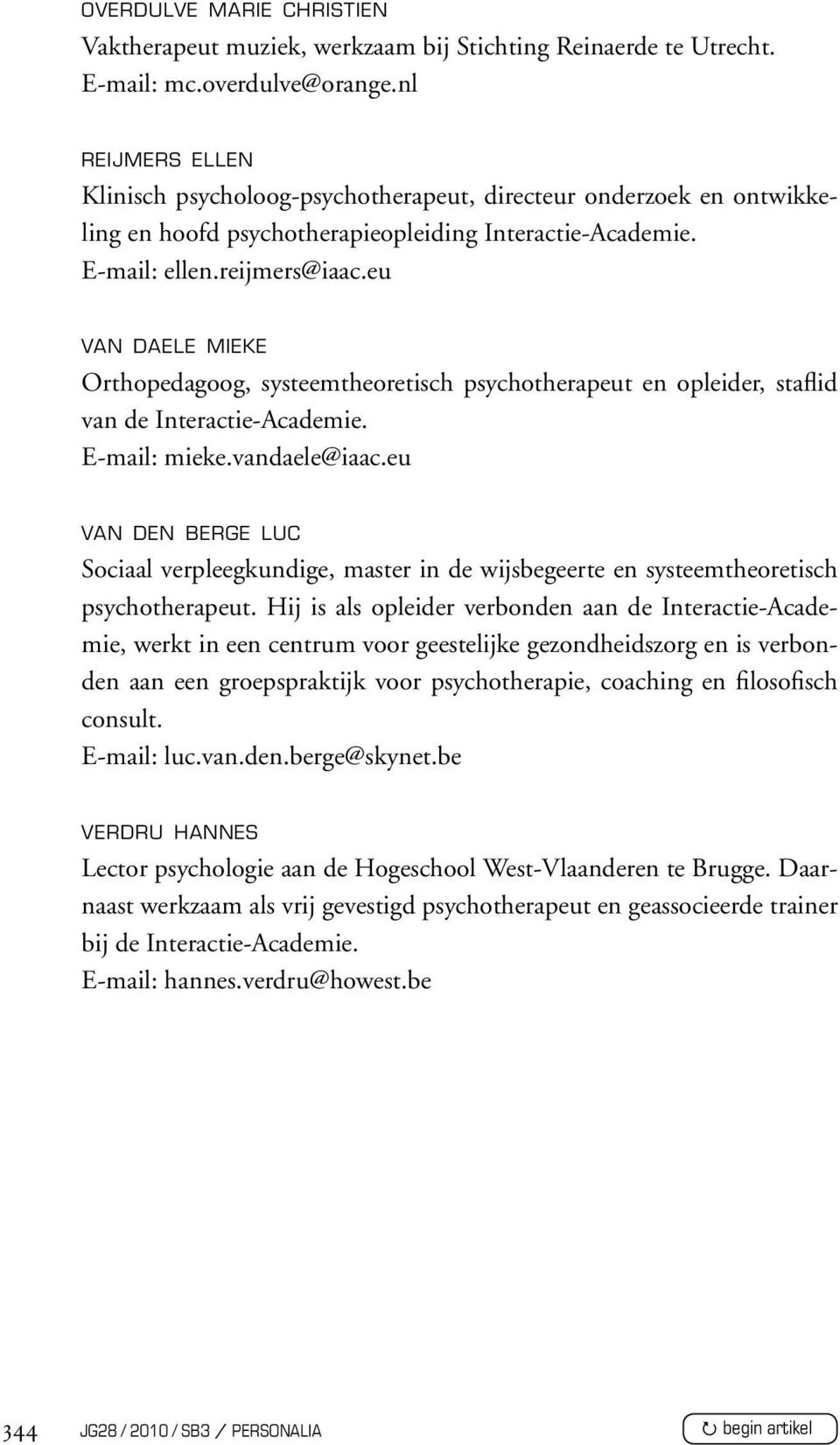 OVERDULVE MARIE CHRISTIEN
Vaktherapeut muziek, werkzaam bij Stichting Reinaerde te Utrecht.
E-mail: mc.overdulve@orange.nl

REIJMERS ELLEN
Klinisch psycholoog-psychotherapeut, directeur onderzoek en ontwikkeling en hoofd psychotherapieopleiding Interactie-Academie.
E-mail: ellen.reijmers@iaac.eu

VAN DAELE MIEKE
Orthopedagoog, systeemtheoretisch psychotherapeut en opleider, staflid van de Interactie-Academie.
E-mail: mieke.vandaele@iaac.eu

VAN DEN BERGE LUC
Sociaal verpleegkundige, master in de wijsbegeerte en systeemtheoretisch psychotherapeut. Hij is als opleider verbonden aan de Interactie-Academie, werkt in een centrum voor geestelijke gezondheidszorg en is verbonden aan een groepspraktijk voor psychotherapie, coaching en filosofisch consult.
E-mail: luc.van.den.berge@skynet.be

VERDRU HANNES
Lector psychologie aan de Hogeschool West-Vlaanderen te Brugge. Daarnaast werkzaam als vrij gevestigd psychotherapeut en geassocieerde trainer bij de Interactie-Academie.
E-mail: hannes.verdru@howest.be

344 JG28 / 2010 / SB3 / PERSONALIA

begin artikel